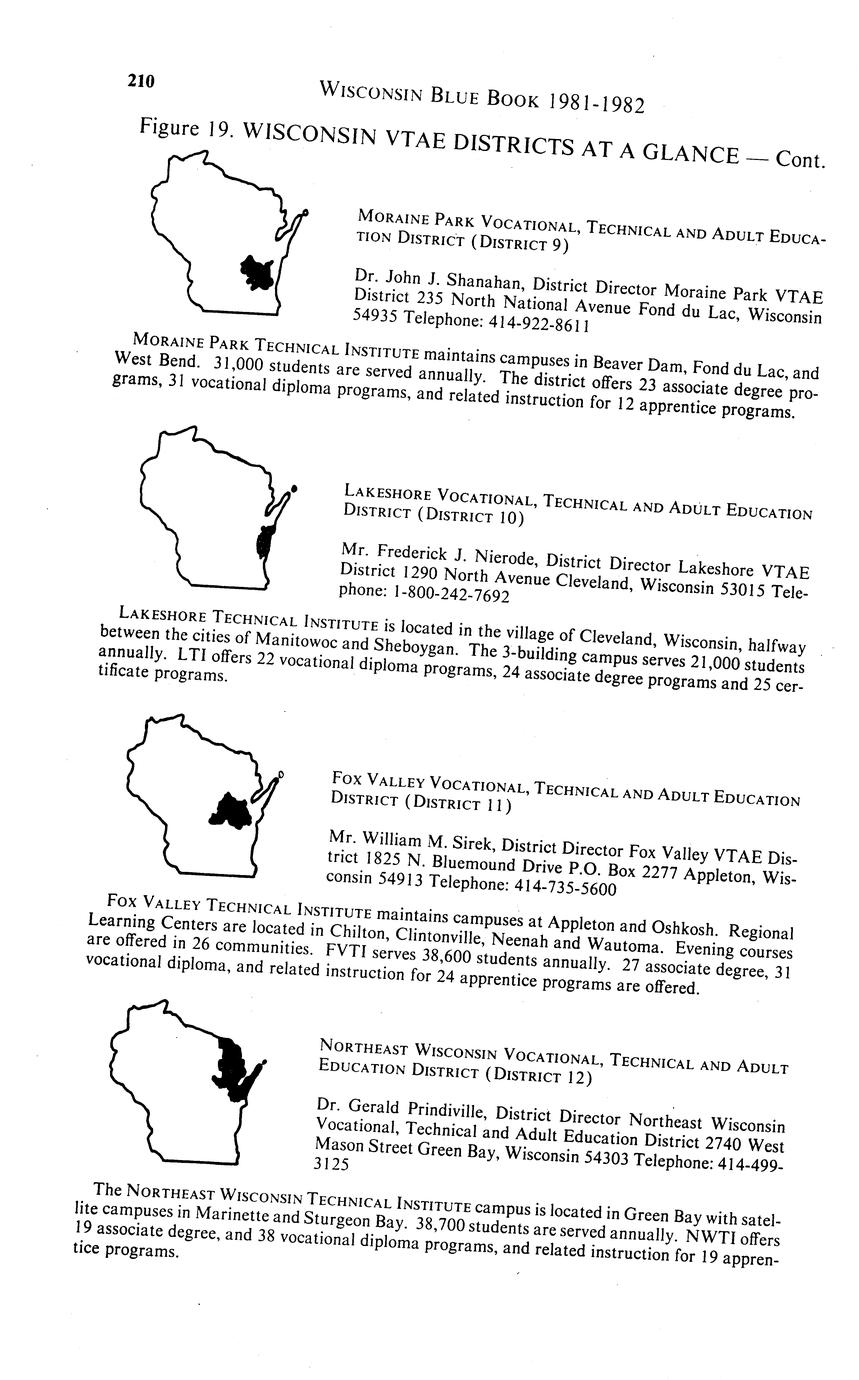 210 WISCONSIN BLUE BOOK 1981-1982

Figure 19. WISCONSIN VTAE DISTRICTS AT A GLANCE — Cont.

MORAINE PARK VOCATIONAL, TECHNICAL AND ADULT EDUCATION DISTRICT (DISTRICT 9)

Dr. John J. Shanahan, District Director Moraine Park VTAE District 235 North National Avenue Fond du Lac, Wisconsin 54935 Telephone: 414-922-8611

MORAINE PARK TECHNICAL INSTITUTE maintains campuses in Beaver Dam, Fond du Lac, and West Bend. 31,000 students are served annually. The district offers 23 associate degree programs, 31 vocational diploma programs, and related instruction for 12 apprentice programs.

LAKESHORE VOCATIONAL, TECHNICAL AND ADULT EDUCATION DISTRICT (DISTRICT 10)

Mr. Frederick J. Nierode, District Director Lakeshore VTAE District 1290 North Avenue Cleveland, Wisconsin 53015 Telephone: 1-800-242-7692

LAKESHORE TECHNICAL INSTITUTE is located in the village of Cleveland, Wisconsin, halfway between the cities of Manitowoc and Sheboygan. The 3-building campus serves 21,000 students annually. LTI offers 22 vocational diploma programs, 24 associate degree programs and 25 certificate programs.

FOX VALLEY VOCATIONAL, TECHNICAL AND ADULT EDUCATION DISTRICT (DISTRICT 11)

Mr. William M. Sirek, District Director Fox Valley VTAE District 1825 N. Bluemound Drive P.O. Box 2277 Appleton, Wisconsin 54913 Telephone: 414-735-5600

FOX VALLEY TECHNICAL INSTITUTE maintains campuses at Appleton and Oshkosh. Regional Learning Centers are located in Chilton, Clintonville, Neenah and Wautoma. Evening courses are offered in 26 communities. FVTI serves 38,600 students annually. 27 associate degree, 31 vocational diploma, and related instruction for 24 apprentice programs are offered.

NORTHEAST WISCONSIN VOCATIONAL, TECHNICAL AND ADULT EDUCATION DISTRICT (DISTRICT 12)

Dr. Gerald Prindiville, District Director Northeast Wisconsin Vocational, Technical and Adult Education District 2740 West Mason Street Green Bay, Wisconsin 54303 Telephone: 414-499-3125

The NORTHEAST WISCONSIN TECHNICAL INSTITUTE campus is located in Green Bay with satellite campuses in Marinette and Sturgeon Bay. 38,700 students are served annually. NWTI offers 19 associate degree, and 38 vocational diploma programs, and related instruction for 19 apprentice programs.